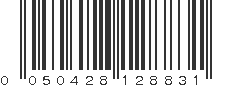 0 050428 128831